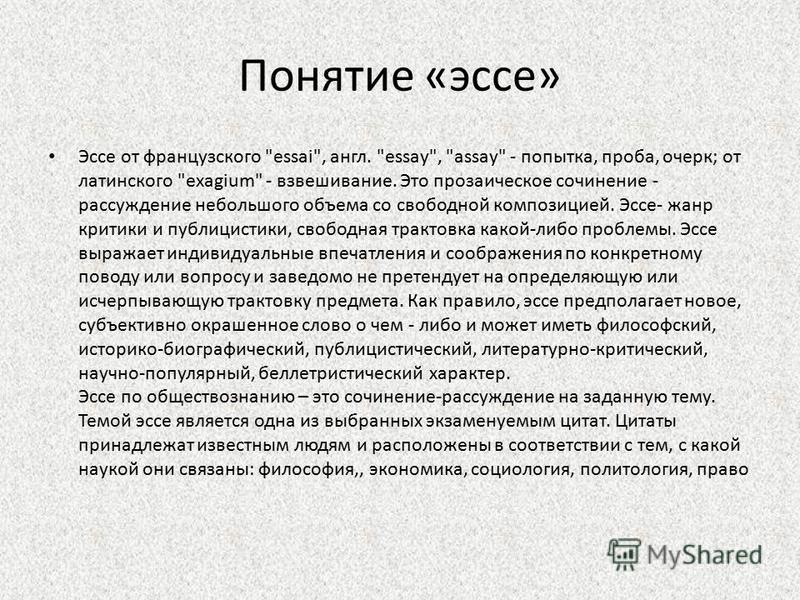 Понятие «эссе»

• Эссе от французского "essai", англ. "essay", "assay" - попытка, проба, очерк; от латинского "exagium" - взвешивание. Это прозаическое сочинение - рассуждение небольшого объема со свободной композицией. Эссе- жанр критики и публицистики, свободная трактовка какой-либо проблемы. Эссе выражает индивидуальные впечатления и соображения по конкретному поводу или вопросу и заведомо не претендует на определяющую или исчерпывающую трактовку предмета. Как правило, эссе предполагает новое, субъективно окрашенное слово о чем - либо и может иметь философский, историко-биографический, публицистический, литературно-критический, научно-популярный, беллетристический характер.
Эссе по обществознанию – это сочинение-рассуждение на заданную тему. Темой эссе является одна из выбранных экзаменуемым цитат. Цитаты принадлежат известным людям и расположены в соответствии с тем, с какой наукой они связаны: философия,, экономика, социология, политология, право

MyShared